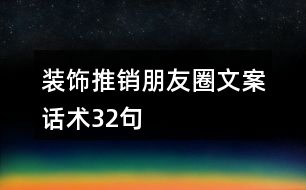 装饰推销朋友圈文案话术32句